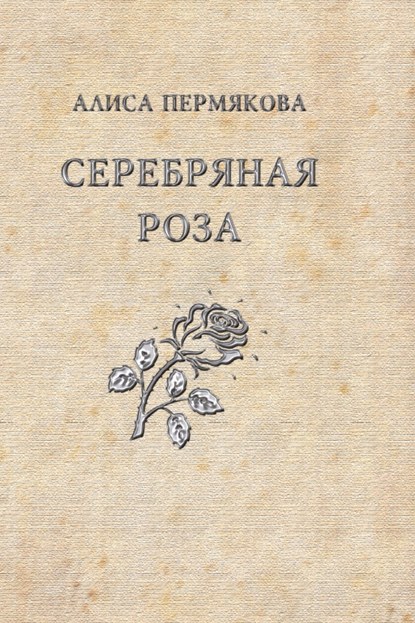 АЛИСА ПЕРМЯКОВА

СЕРЕБРЯНАЯ РОЗА